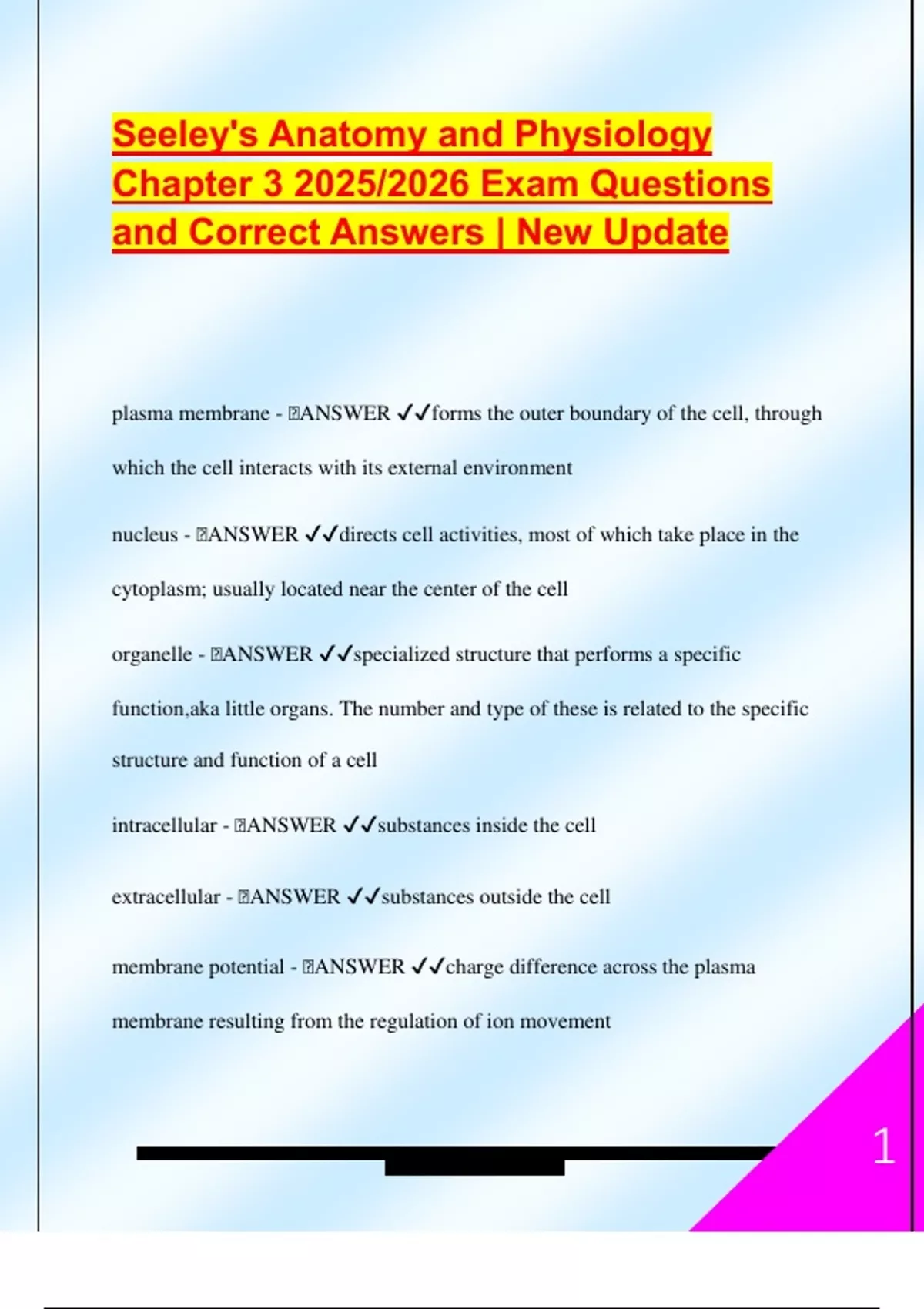 Seeley's Anatomy and Physiology Chapter 3 2025/2026 Exam Questions and Correct Answers | New Update

plasma membrane - ANSWER ✓✓forms the outer boundary of the cell, through which the cell interacts with its external environment

nucleus - ANSWER ✓✓directs cell activities, most of which take place in the cytoplasm; usually located near the center of the cell

organelle - ANSWER ✓✓specialized structure that performs a specific function,aka little organs. The number and type of these is related to the specific structure and function of a cell

intracellular - ANSWER ✓✓substances inside the cell

extracellular - ANSWER ✓✓substances outside the cell

membrane potential - ANSWER ✓✓charge difference across the plasma membrane resulting from the regulation of ion movement

1